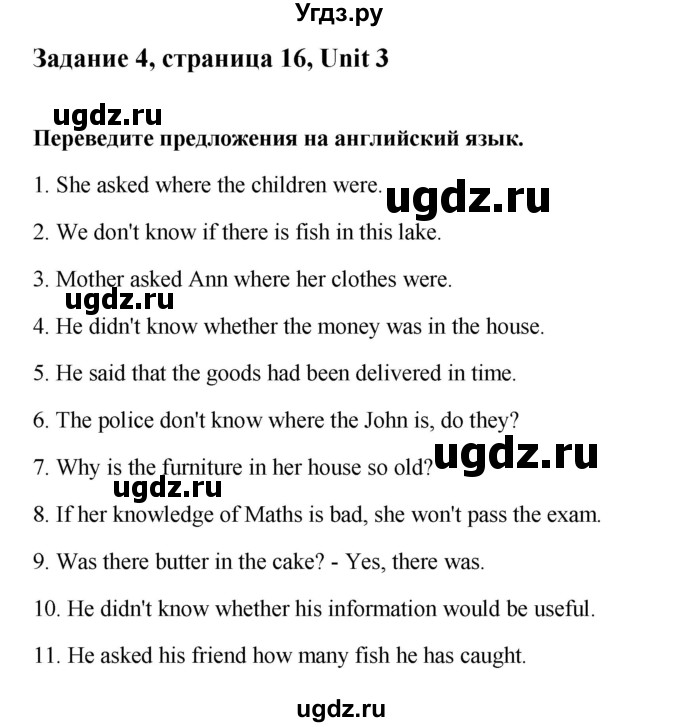 Угдз.ру

Задание 4, страница 16, Unit 3

ugdz.ru

Переведите предложения на английский язык.

1. She asked where the children were. ugdz.ru

2. We don't know if there is fish in this lake.

3. Mother asked Ann where her clothes were.

ugdz.ru

4. He didn't know whether the money was in the house.

5. He said that the goods had been delivered in time.

6. The police don't know where the John is, do they?

7. Why is the furniture in her house so old? ugdz.ru

ugdz.ru

8. If her knowledge of Maths is bad, she won't pass the exam.

9. Was there butter in the cake? - Yes, there was.

10. He didn't know whether his information would be useful.

11. He asked his friend how many fish he has caught.

ugdz.ru